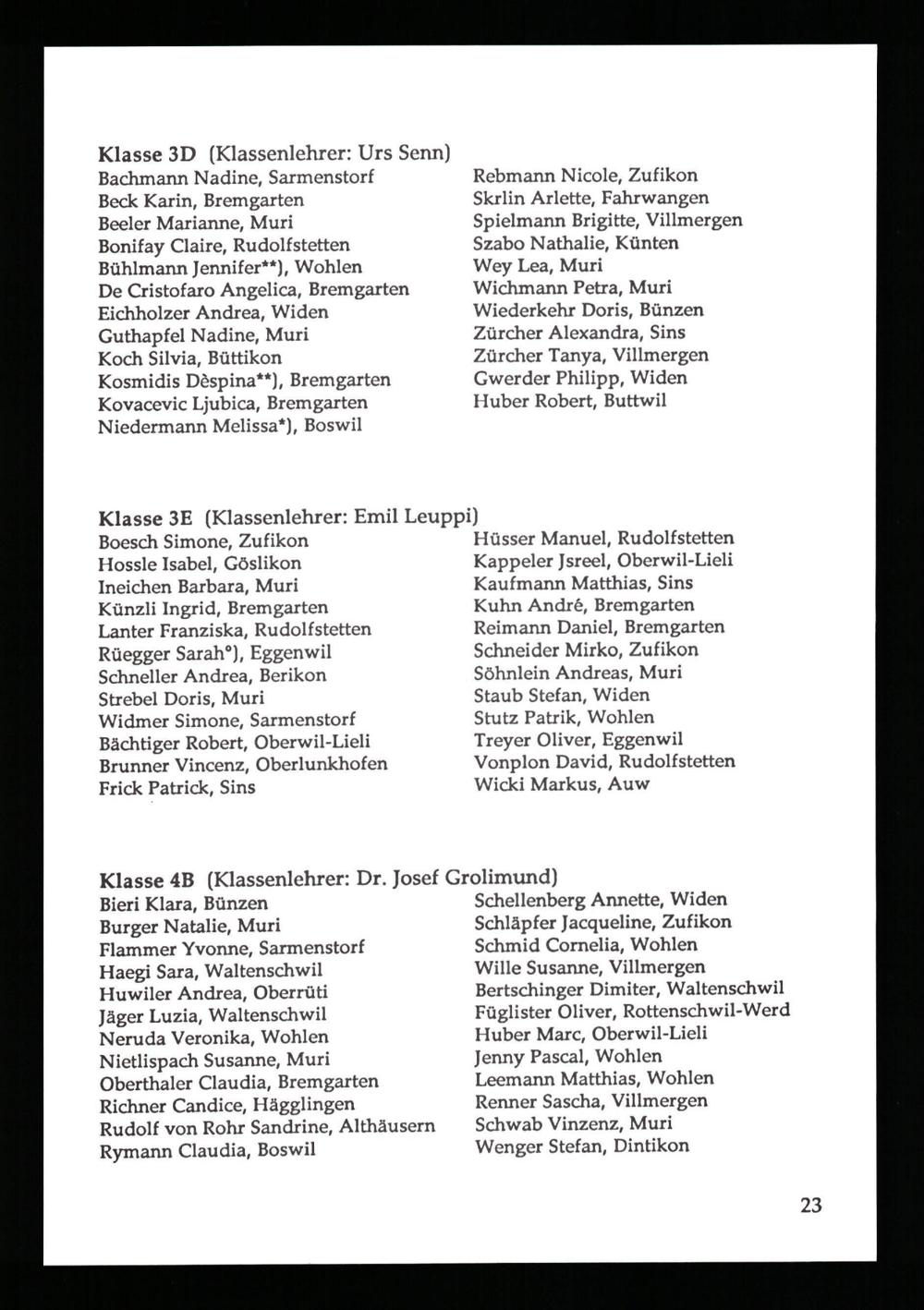 Klasse 3D (Klassenlehrer: Urs Senn)

Bachmann Nadine, Sarmenstorf
Beck Karin, Bremgarten
Beeler Marianne, Muri
Bonifay Claire, Rudolfstetten
Bühlmann Jennifer**), Wohlen
De Cristofaro Angelica, Bremgarten
Eichholzer Andrea, Widen
Guthapfel Nadine, Muri
Koch Silvia, Büttikon
Kosmidis Dèspina**), Bremgarten
Kovacevic Ljubica, Bremgarten
Niedermann Melissa*), Boswil

Rebmann Nicole, Zufikon
Skrlin Arlette, Fahrwangen
Spielmann Brigitte, Villmergen
Szabo Nathalie, Künten
Wey Lea, Muri
Wichmann Petra, Muri
Wiederkehr Doris, Bünzen
Zürcher Alexandra, Sins
Zürcher Tanya, Villmergen
Gwerder Philipp, Widen
Huber Robert, Buttwil

Klasse 3E (Klassenlehrer: Emil Leuppi)

Boesch Simone, Zufikon
Hossle Isabel, Göslikon
Ineichen Barbara, Muri
Künzli Ingrid, Bremgarten
Lanter Franziska, Rudolfstetten
Rüegger Sarah°), Eggenwil
Schneller Andrea, Berikon
Strebel Doris, Muri
Widmer Simone, Sarmenstorf
Bächtiger Robert, Oberwil-Lieli
Brunner Vincenz, Oberlunkhofen
Frick Patrick, Sins

Hüsser Manuel, Rudolfstetten
Kappeler Jsreel, Oberwil-Lieli
Kaufmann Matthias, Sins
Kuhn André, Bremgarten
Reimann Daniel, Bremgarten
Schneider Mirko, Zufikon
Söhnlein Andreas, Muri
Staub Stefan, Widen
Stutz Patrik, Wohlen
Treyer Oliver, Eggenwil
Vonplon David, Rudolfstetten
Wicki Markus, Auw

Klasse 4B (Klassenlehrer: Dr. Josef Grolimund)

Bieri Klara, Bünzen
Burger Natalie, Muri
Flammer Yvonne, Sarmenstorf
Haegi Sara, Waltenschwil
Huwiler Andrea, Oberrüti
Jäger Luzia, Waltenschwil
Neruda Veronika, Wohlen
Nietlispach Susanne, Muri
Oberthaler Claudia, Bremgarten
Richner Candice, Hägglingen
Rudolf von Rohr Sandrine, Althäusern
Rymann Claudia, Boswil

Schellenberg Annette, Widen
Schläpfer Jacqueline, Zufikon
Schmid Cornelia, Wohlen
Wille Susanne, Villmergen
Bertschinger Dimiter, Waltenschwil
Füglister Oliver, Rottenschwil-Werd
Huber Marc, Oberwil-Lieli
Jenny Pascal, Wohlen
Leemann Matthias, Wohlen
Renner Sascha, Villmergen
Schwab Vinzenz, Muri
Wenger Stefan, Dintikon

23